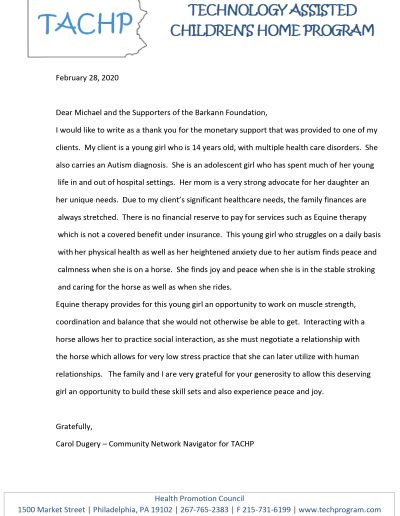 TACHP

TECHNOLOGY ASSISTED CHILDREN'S HOME PROGRAM

February 28, 2020

Dear Michael and the Supporters of the Barkann Foundation,

I would like to write as a thank you for the monetary support that was provided to one of my clients. My client is a young girl who is 14 years old, with multiple health care disorders. She also carries an Autism diagnosis. She is an adolescent girl who has spent much of her young life in and out of hospital settings. Her mom is a very strong advocate for her daughter an her unique needs. Due to my client's significant healthcare needs, the family finances are always stretched. There is no financial reserve to pay for services such as Equine therapy which is not a covered benefit under insurance. This young girl who struggles on a daily basis with her physical health as well as her heightened anxiety due to her autism finds peace and calmness when she is on a horse. She finds joy and peace when she is in the stable stroking and caring for the horse as well as when she rides.

Equine therapy provides for this young girl an opportunity to work on muscle strength, coordination and balance that she would not otherwise be able to get. Interacting with a horse allows her to practice social interaction, as she must negotiate a relationship with the horse which allows for very low stress practice that she can later utilize with human relationships. The family and I are very grateful for your generosity to allow this deserving girl an opportunity to build these skill sets and also experience peace and joy.

Gratefully,

Carol Dugery – Community Network Navigator for TACHP

Health Promotion Council

1500 Market Street | Philadelphia, PA 19102 | 267-765-2383 | F 215-731-6199 | www.techprogram.com